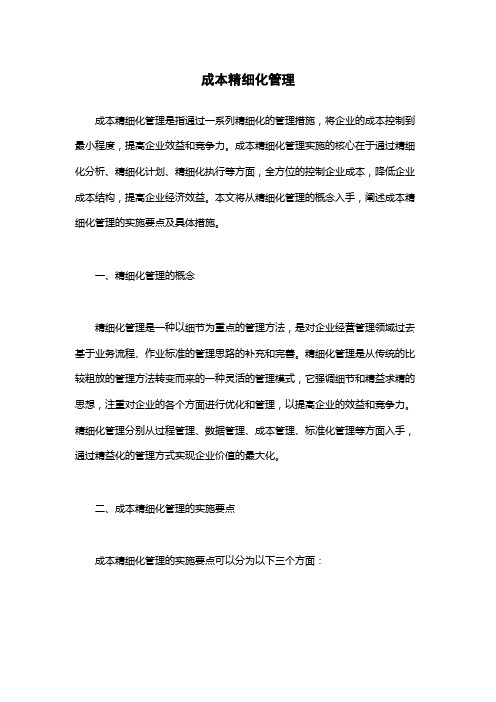 成本精细化管理

成本精细化管理是指通过一系列精细化的管理措施，将企业的成本控制到最小程度，提高企业效益和竞争力。成本精细化管理实施的核心在于通过精细化分析、精细化计划、精细化执行等方面，全方位的控制企业成本，降低企业成本结构，提高企业经济效益。本文将从精细化管理的概念入手，阐述成本精细化管理的实施要点及具体措施。

一、精细化管理的概念

精细化管理是一种以细节为重点的管理方法，是对企业经营管理领域过去基于业务流程、作业标准的管理思路的补充和完善。精细化管理是从传统的比较粗放的管理方法转变而来的一种灵活的管理模式，它强调细节和精益求精的思想，注重对企业的各个方面进行优化和管理，以提高企业的效益和竞争力。精细化管理分别从过程管理、数据管理、成本管理、标准化管理等方面入手，通过精益化的管理方式实现企业价值的最大化。

二、成本精细化管理的实施要点

成本精细化管理的实施要点可以分为以下三个方面：